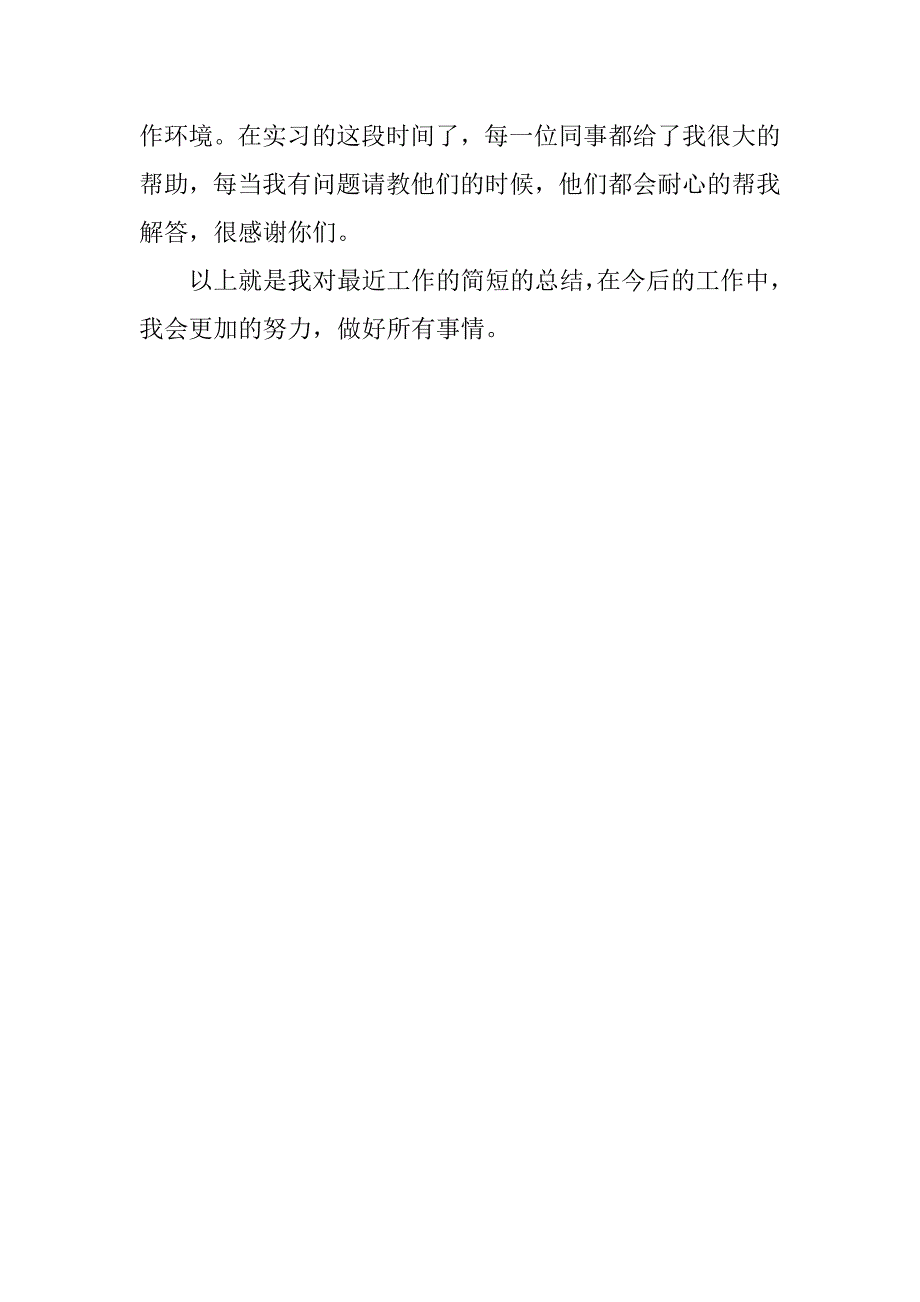 作环境。在实习的这段时间了，每一位同事都给了我很大的帮助，每当我有问题请教他们的时候，他们都会耐心的帮我解答，很感谢你们。

以上就是我对最近工作的简短的总结，在今后的工作中，我会更加的努力，做好所有事情。